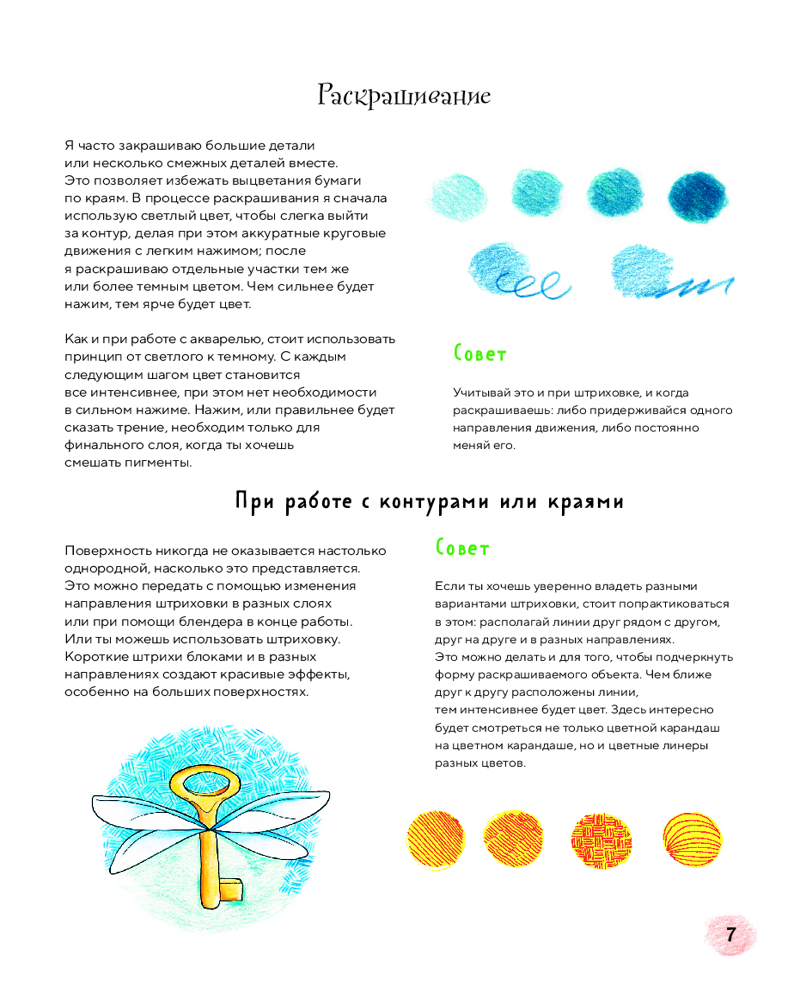 Раскрашивание

Я часто закрашиваю большие детали или несколько смежных деталей вместе. Это позволяет избежать выцветания бумаги по краям. В процессе раскрашивания я сначала использую светлый цвет, чтобы слегка выйти за контур, делая при этом аккуратные круговые движения с легким нажимом; после я раскрашиваю отдельные участки тем же или более темным цветом. Чем сильнее будет нажим, тем ярче будет цвет.

Как и при работе с акварелью, стоит использовать принцип от светлого к темному. С каждым следующим шагом цвет становится все интенсивнее, при этом нет необходимости в сильном нажиме. Нажим, или правильнее будет сказать трение, необходим только для финального слоя, когда ты хочешь смешать пигменты.

Совет

Учитывай это и при штриховке, и когда раскрашиваешь: либо придерживайся одного направления движения, либо постоянно меняй его.

При работе с контурами или краями

Поверхность никогда не оказывается настолько однородной, насколько это представляется. Это можно передать с помощью изменения направления штриховки в разных слоях или при помощи блендера в конце работы. Или ты можешь использовать штриховку. Короткие штрихи блоками и в разных направлениях создают красивые эффекты, особенно на больших поверхностях.

Совет

Если ты хочешь уверенно владеть разными вариантами штриховки, стоит попрактиковаться в этом: располагай линии друг рядом с другом, друг на друге и в разных направлениях. Это можно делать и для того, чтобы подчеркнуть форму раскрашиваемого объекта. Чем ближе друг к другу расположены линии, тем интенсивнее будет цвет. Здесь интересно будет смотреться не только цветной карандаш на цветном карандаше, но и цветные линеры разных цветов.

7